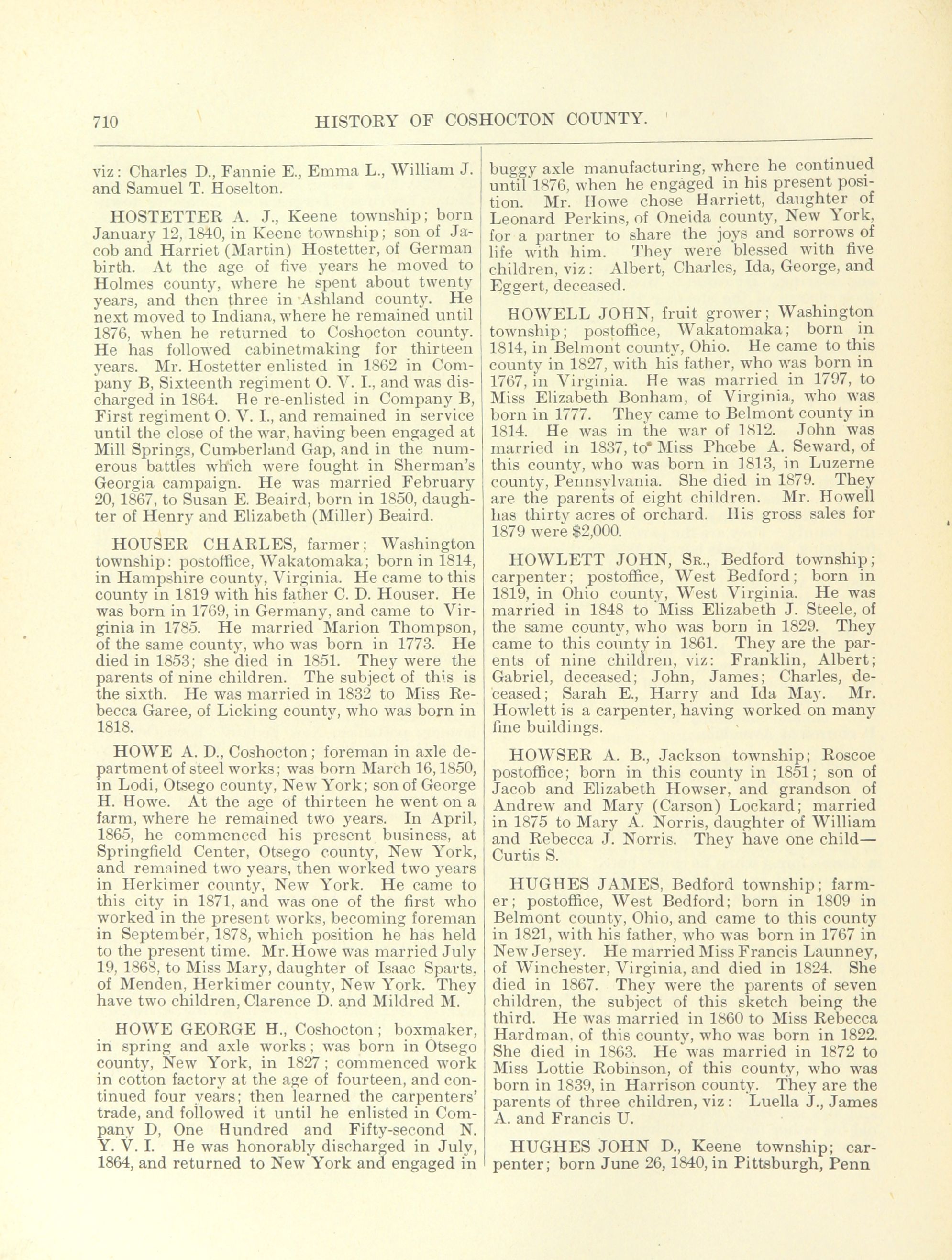 710 HISTORY OF COSHOCTON COUNTY.

viz: Charles D., Fannie E., Emma L., William J. and Samuel T. Hoselton.

HOSTETTER A. J., Keene township; born January 12, 1840, in Keene township; son of Jacob and Harriet (Martin) Hostetter, of German birth. At the age of five years he moved to Holmes county, where he spent about twenty years, and then three in Ashland county. He next moved to Indiana, where he remained until 1876, when he returned to Coshocton county. He has followed cabinetmaking for thirteen years. Mr. Hostetter enlisted in 1862 in Company B, Sixteenth regiment O. V. I., and was discharged in 1864. He re-enlisted in Company B, First regiment O. V. I., and remained in service until the close of the war, having been engaged at Mill Springs, Cumberland Gap, and in the numerous battles which were fought in Sherman's Georgia campaign. He was married February 20, 1867, to Susan E. Beaird, born in 1850, daughter of Henry and Elizabeth (Miller) Beaird.

HOUSER CHARLES, farmer; Washington township: postoffice, Wakatomaka; born in 1814, in Hampshire county, Virginia. He came to this county in 1819 with his father C. D. Houser. He was born in 1769, in Germany, and came to Virginia in 1785. He married Marion Thompson, of the same county, who was born in 1773. He died in 1853; she died in 1851. They were the parents of nine children. The subject of this is the sixth. He was married in 1832 to Miss Rebecca Garee, of Licking county, who was born in 1818.

HOWE A. D., Coshocton; foreman in axle department of steel works; was born March 16, 1850, in Lodi, Otsego county, New York; son of George H. Howe. At the age of thirteen he went on a farm, where he remained two years. In April, 1865, he commenced his present business, at Springfield Center, Otsego county, New York, and remained two years, then worked two years in Herkimer county, New York. He came to this city in 1871, and was one of the first who worked in the present works, becoming foreman in September, 1878, which position he has held to the present time. Mr. Howe was married July 19, 1868, to Miss Mary, daughter of Isaac Sparts, of Menden, Herkimer county, New York. They have two children, Clarence D. and Mildred M.

HOWE GEORGE H., Coshocton; boxmaker, in spring and axle works; was born in Otsego county, New York, in 1827; commenced work in cotton factory at the age of fourteen, and continued four years; then learned the carpenters' trade, and followed it until he enlisted in Company D, One Hundred and Fifty-second N. Y. V. I. He was honorably discharged in July, 1864, and returned to New York and engaged in buggy axle manufacturing, where he continued until 1876, when he engaged in his present position. Mr. Howe chose Harriett, daughter of Leonard Perkins, of Oneida county, New York, for a partner to share the joys and sorrows of life with him. They were blessed with five children, viz: Albert, Charles, Ida, George, and Eggert, deceased.

HOWELL JOHN, fruit grower; Washington township; postoffice, Wakatomaka; born in 1814, in Belmont county, Ohio. He came to this county in 1827, with his father, who was born in 1767, in Virginia. He was married in 1797, to Miss Elizabeth Bonham, of Virginia, who was born in 1777. They came to Belmont county in 1814. He was in the war of 1812. John was married in 1837, to Miss Phœbe A. Seward, of this county, who was born in 1813, in Luzerne county, Pennsylvania. She died in 1879. They are the parents of eight children. Mr. Howell has thirty acres of orchard. His gross sales for 1879 were $2,000.

HOWLETT JOHN, Sr., Bedford township; carpenter; postoffice, West Bedford; born in 1819, in Ohio county, West Virginia. He was married in 1848 to Miss Elizabeth J. Steele, of the same county, who was born in 1829. They came to this county in 1861. They are the parents of nine children, viz: Franklin, Albert; Gabriel, deceased; John, James; Charles, deceased; Sarah E., Harry and Ida May. Mr. Howlett is a carpenter, having worked on many fine buildings.

HOWSER A. B., Jackson township; Roscoe postoffice; born in this county in 1851; son of Jacob and Elizabeth Howser, and grandson of Andrew and Mary (Carson) Lockard; married in 1875 to Mary A. Norris, daughter of William and Rebecca J. Norris. They have one child—Curtis S.

HUGHES JAMES, Bedford township; farmer; postoffice, West Bedford; born in 1809 in Belmont county, Ohio, and came to this county in 1821, with his father, who was born in 1767 in New Jersey. He married Miss Francis Launney, of Winchester, Virginia, and died in 1824. She died in 1867. They were the parents of seven children, the subject of this sketch being the third. He was married in 1860 to Miss Rebecca Hardman, of this county, who was born in 1822. She died in 1863. He was married in 1872 to Miss Lottie Robinson, of this county, who was born in 1839, in Harrison county. They are the parents of three children, viz: Luella J., James A. and Francis U.

HUGHES JOHN D., Keene township; carpenter; born June 26, 1840, in Pittsburgh, Penn